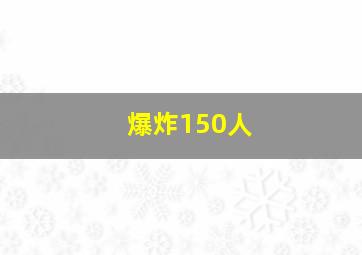 爆炸150人